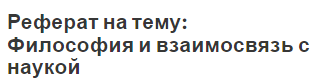 Реферат на тему: Философия и взаимосвязь с наукой